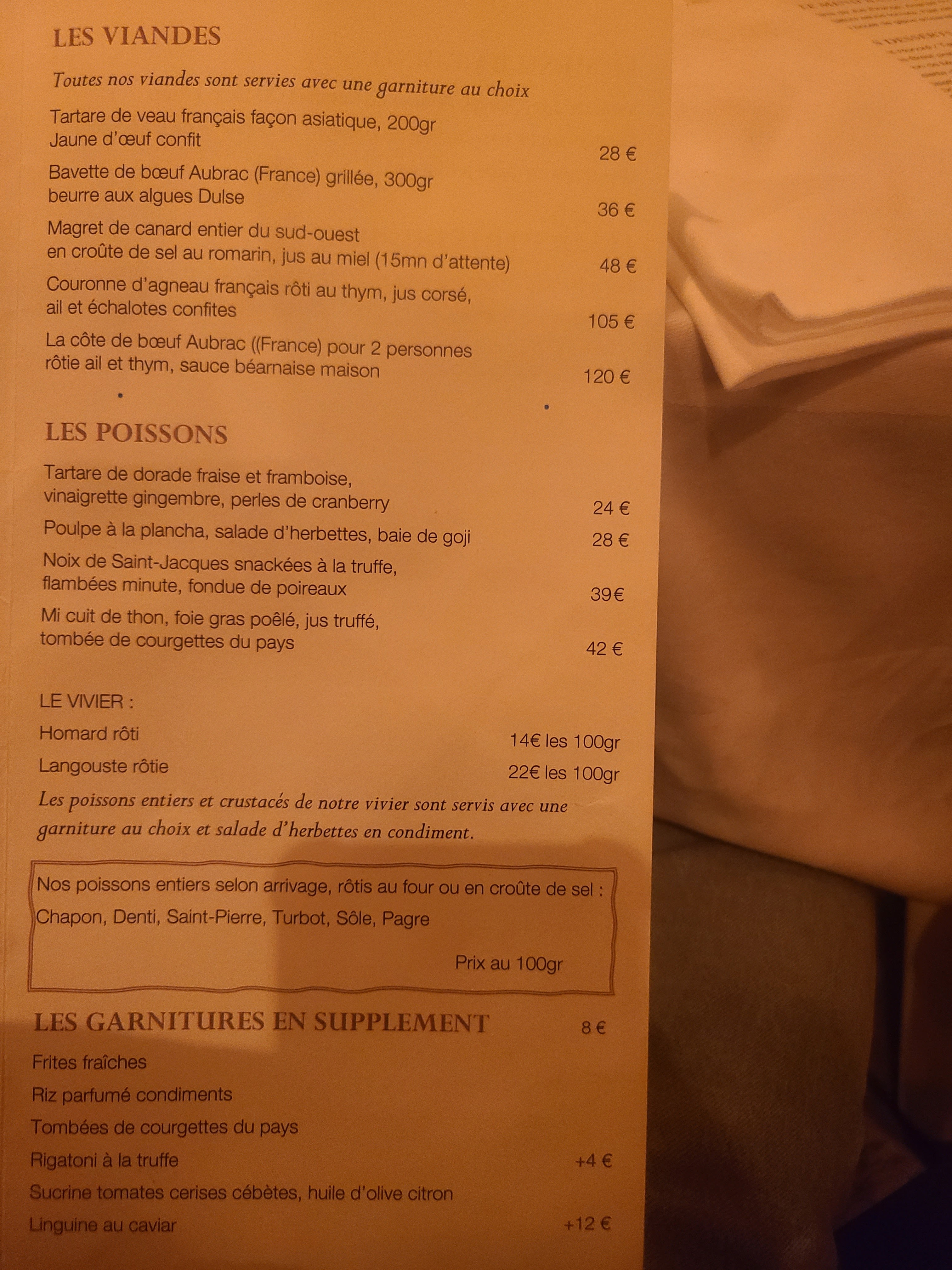 LES VIANDES

Toutes nos viandes sont servies avec une garniture au choix

Tartare de veau français façon asiatique, 200gr
Jaune d'œuf confit
28 €

Bavette de bœuf Aubrac (France) grillée, 300gr
beurre aux algues Dulse
36 €

Magret de canard entier du sud-ouest
en croûte de sel au romarin, jus au miel (15mn d'attente)
48 €

Couronne d'agneau français rôti au thym, jus corsé,
ail et échalotes confites
105 €

La côte de bœuf Aubrac ((France) pour 2 personnes
rôtie ail et thym, sauce béarnaise maison
120 €

LES POISSONS

Tartare de dorade fraise et framboise,
vinaigrette gingembre, perles de cranberry
24 €

Poulpe à la plancha, salade d'herbettes, baie de goji
28 €

Noix de Saint-Jacques snackées à la truffe,
flambées minute, fondue de poireaux
39€

Mi cuit de thon, foie gras poêlé, jus truffé,
tombée de courgettes du pays
42 €

LE VIVIER :

Homard rôti
14€ les 100gr

Langouste rôtie
22€ les 100gr

Les poissons entiers et crustacés de notre vivier sont servis avec une garniture au choix et salade d'herbettes en condiment.

Nos poissons entiers selon arrivage, rôtis au four ou en croûte de sel :
Chapon, Denti, Saint-Pierre, Turbot, Sôle, Pagre

Prix au 100gr

LES GARNITURES EN SUPPLEMENT
8 €

Frites fraîches
Riz parfumé condiments
Tombées de courgettes du pays
Rigatoni à la truffe
+4 €
Sucrine tomates cerises cébètes, huile d'olive citron
Linguine au caviar
+12 €